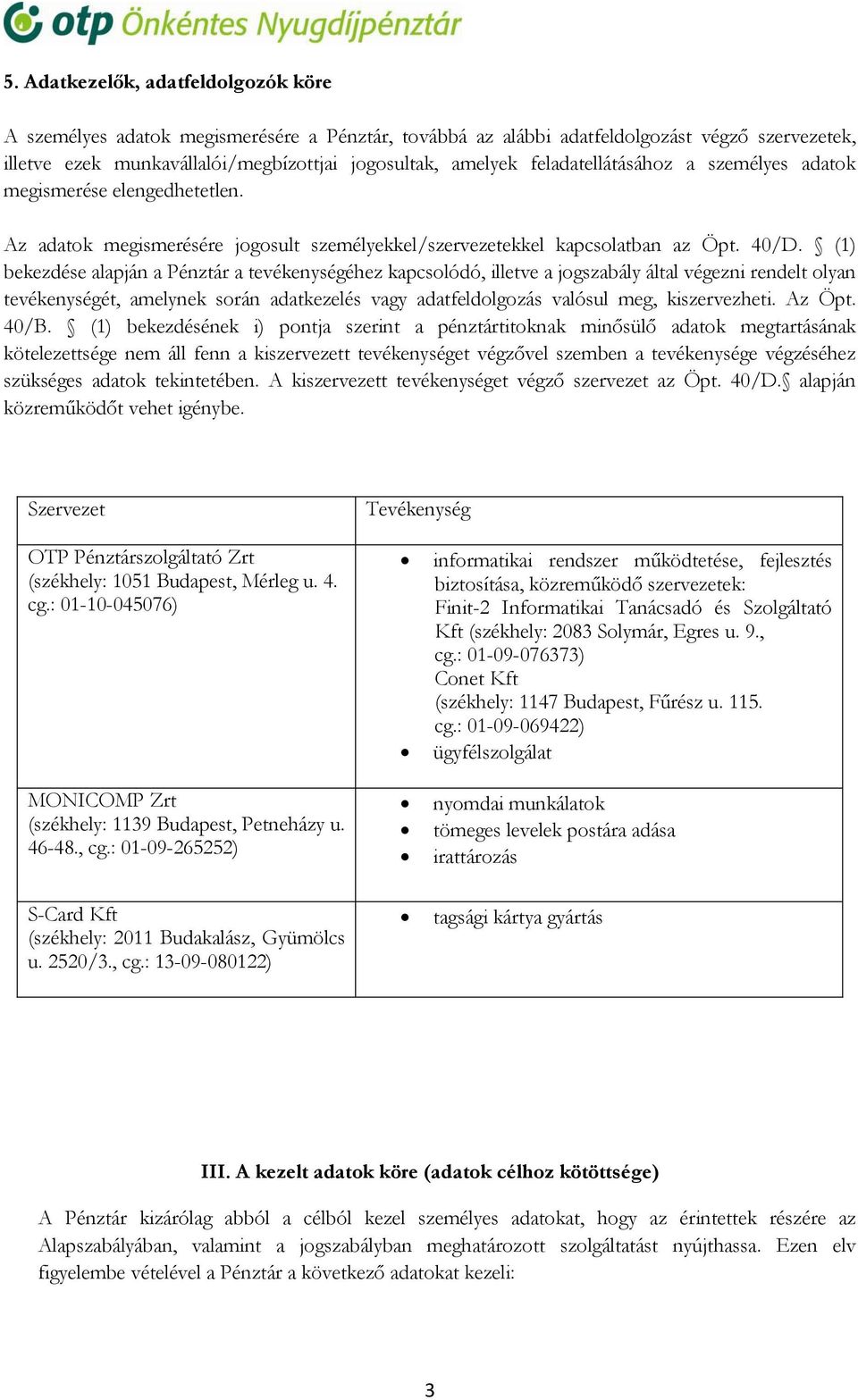 otp Önkéntes Nyugdíjpénztár

5. Adatkezelők, adatfeldolgozók köre

A személyes adatok megismerésére a Pénztár, továbbá az alábbi adatfeldolgozást végző szervezetek, illetve ezek munkavállalói/megbízottjai jogosultak, amelyek feladatellátásához a személyes adatok megismerése elengedhetetlen.

Az adatok megismerésére jogosult személyekkel/szervezetekkel kapcsolatban az Öpt. 40/D. § (1) bekezdése alapján a Pénztár a tevékenységéhez kapcsolódó, illetve a jogszabály által végezni rendelt olyan tevékenységét, amelynek során adatkezelés vagy adatfeldolgozás valósul meg, kiszervezheti. Az Öpt. 40/B. § (1) bekezdésének i) pontja szerint a pénztártitoknak minősülő adatok megtartásának kötelezettsége nem áll fenn a kiszervezett tevékenységet végzővel szemben a tevékenysége végzéséhez szükséges adatok tekintetében. A kiszervezett tevékenységet végző szervezet az Öpt. 40/D.§ alapján közreműködőt vehet igénybe.

| Szervezet | Tevékenység |
|---|---|
| OTP Pénztárszolgáltató Zrt (székhely: 1051 Budapest, Mérleg u. 4. cg.: 01-10-045076) | • informatikai rendszer működtetése, fejlesztés biztosítása, közreműködő szervezetek: Finit-2 Informatikai Tanácsadó és Szolgáltató Kft (székhely: 2083 Solymár, Egres u. 9., cg.: 01-09-076373) Conet Kft (székhely: 1147 Budapest, Fűrész u. 115. cg.: 01-09-069422) • ügyfélszolgálat |
| MONICOMP Zrt (székhely: 1139 Budapest, Petneházy u. 46-48., cg.: 01-09-265252) | • nyomdai munkálatok • tömeges levelek postára adása • irattározás |
| S-Card Kft (székhely: 2011 Budakalász, Gyümölcs u. 2520/3., cg.: 13-09-080122) | • tagsági kártya gyártás |

III. A kezelt adatok köre (adatok célhoz kötöttsége)

A Pénztár kizárólag abból a célból kezel személyes adatokat, hogy az érintettek részére az Alapszabályában, valamint a jogszabályban meghatározott szolgáltatást nyújthassa. Ezen elv figyelembe vételével a Pénztár a következő adatokat kezeli:

3